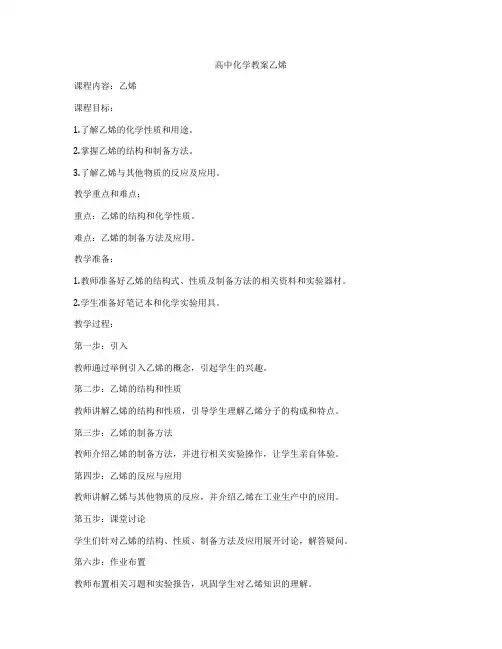 高中化学教案乙烯

课程内容：乙烯

课程目标：

1.了解乙烯的化学性质和用途。

2.掌握乙烯的结构和制备方法。

3.了解乙烯与其他物质的反应及应用。

教学重点和难点：

重点：乙烯的结构和化学性质。

难点：乙烯的制备方法及应用。

教学准备：

1.教师准备好乙烯的结构式、性质及制备方法的相关资料和实验器材。

2.学生准备好笔记本和化学实验用具。

教学过程：

第一步：引入

教师通过举例引入乙烯的概念，引起学生的兴趣。

第二步：乙烯的结构和性质

教师讲解乙烯的结构和性质，引导学生理解乙烯分子的构成和特点。

第三步：乙烯的制备方法

教师介绍乙烯的制备方法，并进行相关实验操作，让学生亲自体验。

第四步：乙烯的反应与应用

教师讲解乙烯与其他物质的反应，并介绍乙烯在工业生产中的应用。

第五步：课堂讨论

学生们针对乙烯的结构、性质、制备方法及应用展开讨论，解答疑问。

第六步：作业布置

教师布置相关习题和实验报告，巩固学生对乙烯知识的理解。